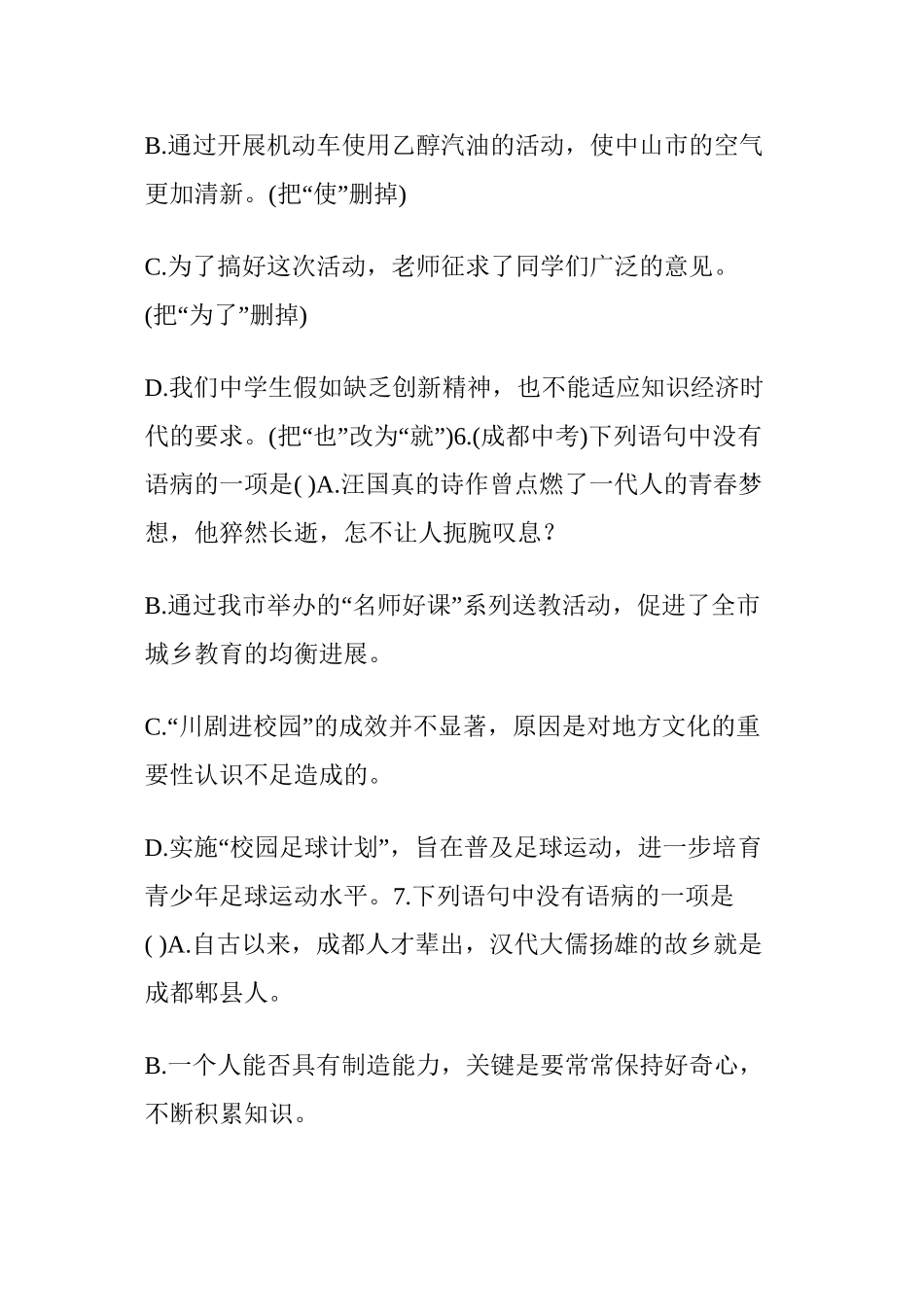 B.通过开展机动车使用乙醇汽油的活动，使中山市的空气更加清新。(把“使”删掉)

C.为了搞好这次活动，老师征求了同学们广泛的意见。(把“为了”删掉)

D.我们中学生假如缺乏创新精神，也不能适应知识经济时代的要求。(把“也”改为“就”)6.(成都中考)下列语句中没有语病的一项是( )A.汪国真的诗作曾点燃了一代人的青春梦想，他猝然长逝，怎不让人扼腕叹息？

B.通过我市举办的“名师好课”系列送教活动，促进了全市城乡教育的均衡进展。

C.“川剧进校园”的成效并不显著，原因是对地方文化的重要性认识不足造成的。

D.实施“校园足球计划”，旨在普及足球运动，进一步培育青少年足球运动水平。7.下列语句中没有语病的一项是( )A.自古以来，成都人才辈出，汉代大儒扬雄的故乡就是成都郫县人。

B.一个人能否具有制造能力，关键是要常常保持好奇心，不断积累知识。